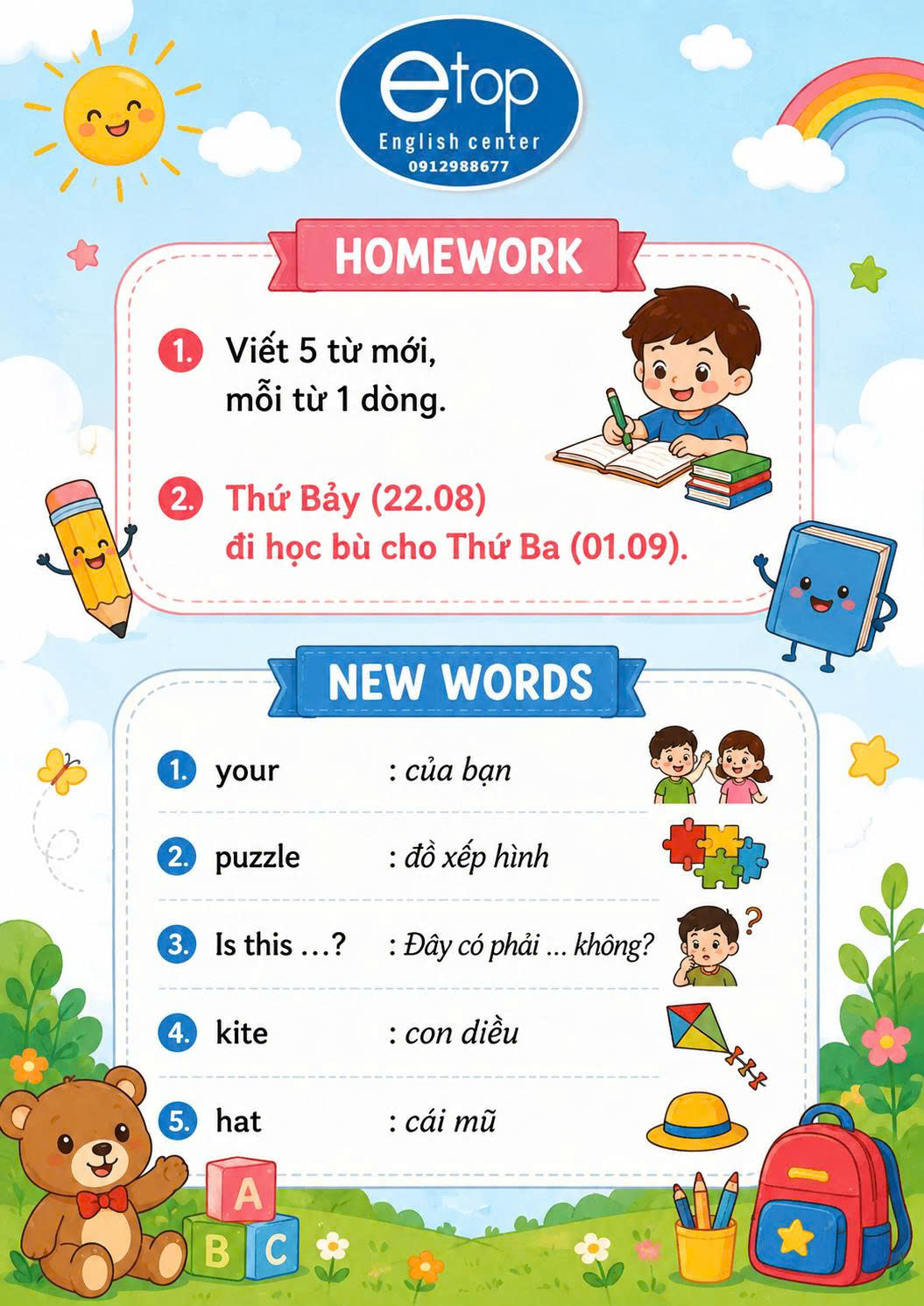 etop
English center
0912988677

HOMEWORK

1. Viết 5 từ mới, mỗi từ 1 dòng.

2. Thứ Bảy (22.08) đi học bù cho Thứ Ba (01.09).

NEW WORDS

1. your : của bạn
2. puzzle : đồ xếp hình
3. Is this ...? : Đây có phải ... không?
4. kite : con diều
5. hat : cái mũ

A
B C